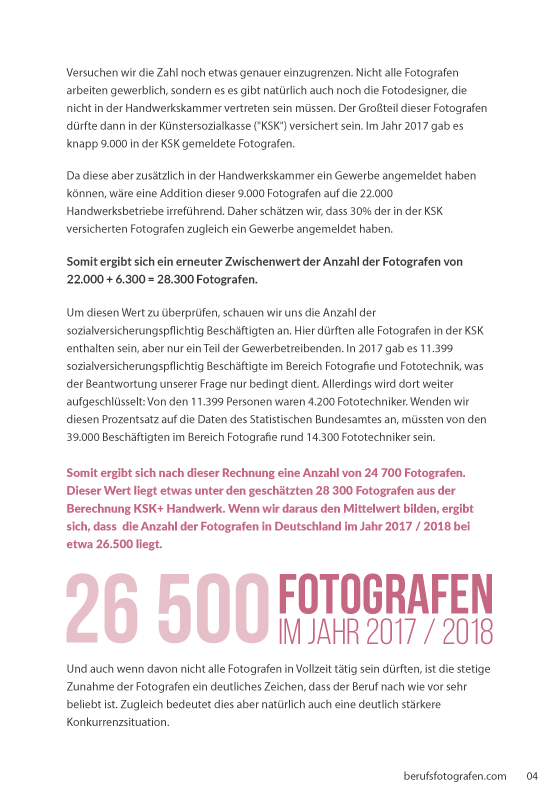 Versuchen wir die Zahl noch etwas genauer einzugrenzen. Nicht alle Fotografen arbeiten gewerblich, sondern es es gibt natürlich auch noch die Fotodesigner, die nicht in der Handwerkskammer vertreten sein müssen. Der Großteil dieser Fotografen dürfte dann in der Künstersozialkasse ("KSK") versichert sein. Im Jahr 2017 gab es knapp 9.000 in der KSK gemeldete Fotografen.

Da diese aber zusätzlich in der Handwerkskammer ein Gewerbe angemeldet haben können, wäre eine Addition dieser 9.000 Fotografen auf die 22.000 Handwerksbetriebe irreführend. Daher schätzen wir, dass 30% der in der KSK versicherten Fotografen zugleich ein Gewerbe angemeldet haben.

Somit ergibt sich ein erneuter Zwischenwert der Anzahl der Fotografen von 22.000 + 6.300 = 28.300 Fotografen.

Um diesen Wert zu überprüfen, schauen wir uns die Anzahl der sozialversicherungspflichtig Beschäftigten an. Hier dürften alle Fotografen in der KSK enthalten sein, aber nur ein Teil der Gewerbetreibenden. In 2017 gab es 11.399 sozialversicherungspflichtig Beschäftigte im Bereich Fotografie und Fototechnik, was der Beantwortung unserer Frage nur bedingt dient. Allerdings wird dort weiter aufgeschlüsselt: Von den 11.399 Personen waren 4.200 Fototechniker. Wenden wir diesen Prozentsatz auf die Daten des Statistischen Bundesamtes an, müssten von den 39.000 Beschäftigten im Bereich Fotografie rund 14.300 Fototechniker sein.

Somit ergibt sich nach dieser Rechnung eine Anzahl von 24 700 Fotografen. Dieser Wert liegt etwas unter den geschätzten 28 300 Fotografen aus der Berechnung KSK+ Handwerk. Wenn wir daraus den Mittelwert bilden, ergibt sich, dass die Anzahl der Fotografen in Deutschland im Jahr 2017 / 2018 bei etwa 26.500 liegt.

26 500 FOTOGRAFEN IM JAHR 2017 / 2018

Und auch wenn davon nicht alle Fotografen in Vollzeit tätig sein dürften, ist die stetige Zunahme der Fotografen ein deutliches Zeichen, dass der Beruf nach wie vor sehr beliebt ist. Zugleich bedeutet dies aber natürlich auch eine deutlich stärkere Konkurrenzsituation.

berufsfotografen.com 04